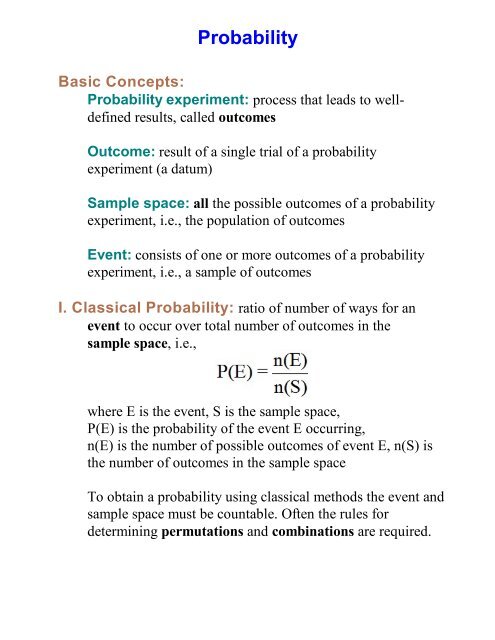 Probability

Basic Concepts:

Probability experiment: process that leads to well-defined results, called outcomes

Outcome: result of a single trial of a probability experiment (a datum)

Sample space: all the possible outcomes of a probability experiment, i.e., the population of outcomes

Event: consists of one or more outcomes of a probability experiment, i.e., a sample of outcomes

I. Classical Probability: ratio of number of ways for an event to occur over total number of outcomes in the sample space, i.e.,

$P(E) = \frac{n(E)}{n(S)}$

where E is the event, S is the sample space, P(E) is the probability of the event E occurring, n(E) is the number of possible outcomes of event E, n(S) is the number of outcomes in the sample space

To obtain a probability using classical methods the event and sample space must be countable. Often the rules for determining permutations and combinations are required.